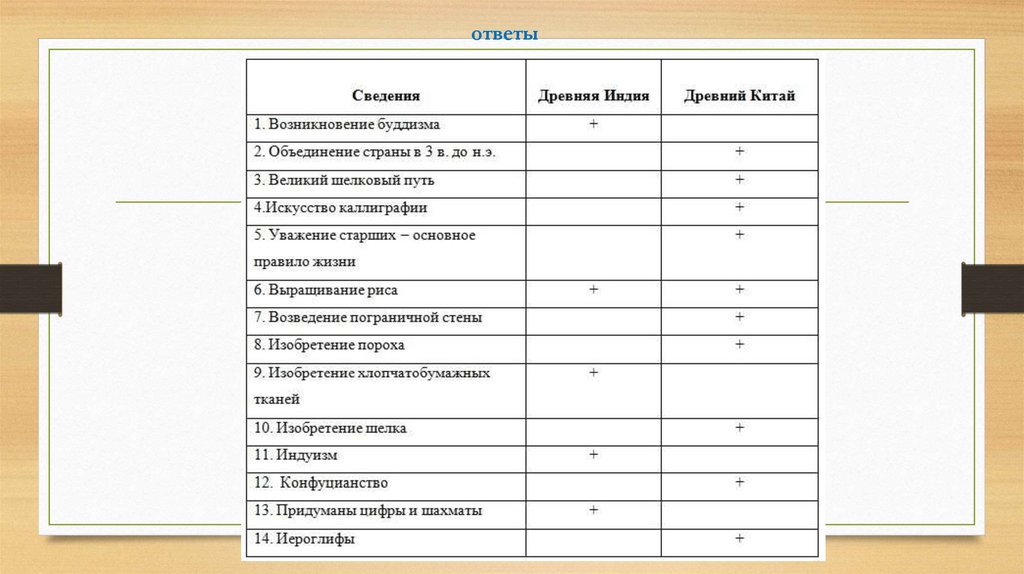 ответы

| Сведения | Древняя Индия | Древний Китай |
|---|---|---|
| 1. Возникновение буддизма | + | |
| 2. Объединение страны в 3 в. до н.э. | | + |
| 3. Великий шелковый путь | | + |
| 4.Искусство каллиграфии | | + |
| 5. Уважение старших – основное правило жизни | | + |
| 6. Выращивание риса | + | + |
| 7. Возведение пограничной стены | | + |
| 8. Изобретение пороха | | + |
| 9. Изобретение хлопчатобумажных тканей | + | |
| 10. Изобретение шелка | | + |
| 11. Индуизм | + | |
| 12. Конфуцианство | | + |
| 13. Придуманы цифры и шахматы | + | |
| 14. Иероглифы | | + |